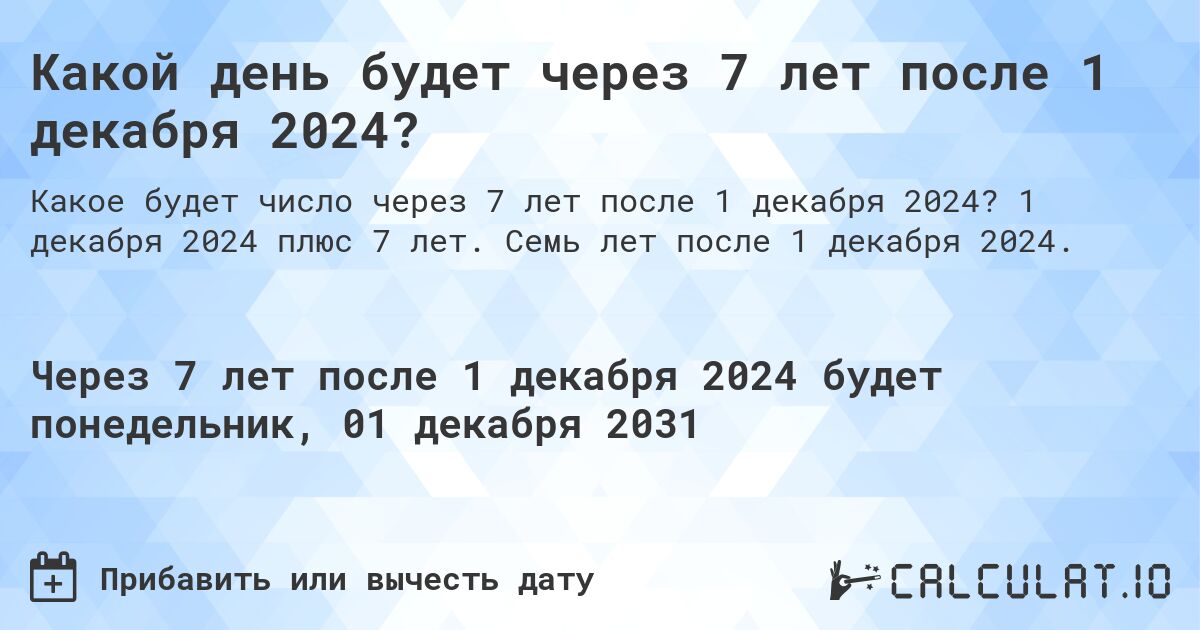 Какой день будет через 7 лет после 1 декабря 2024?

Какое будет число через 7 лет после 1 декабря 2024? 1 декабря 2024 плюс 7 лет. Семь лет после 1 декабря 2024.

Через 7 лет после 1 декабря 2024 будет понедельник, 01 декабря 2031

Прибавить или вычесть дату

CALCULAT.IO